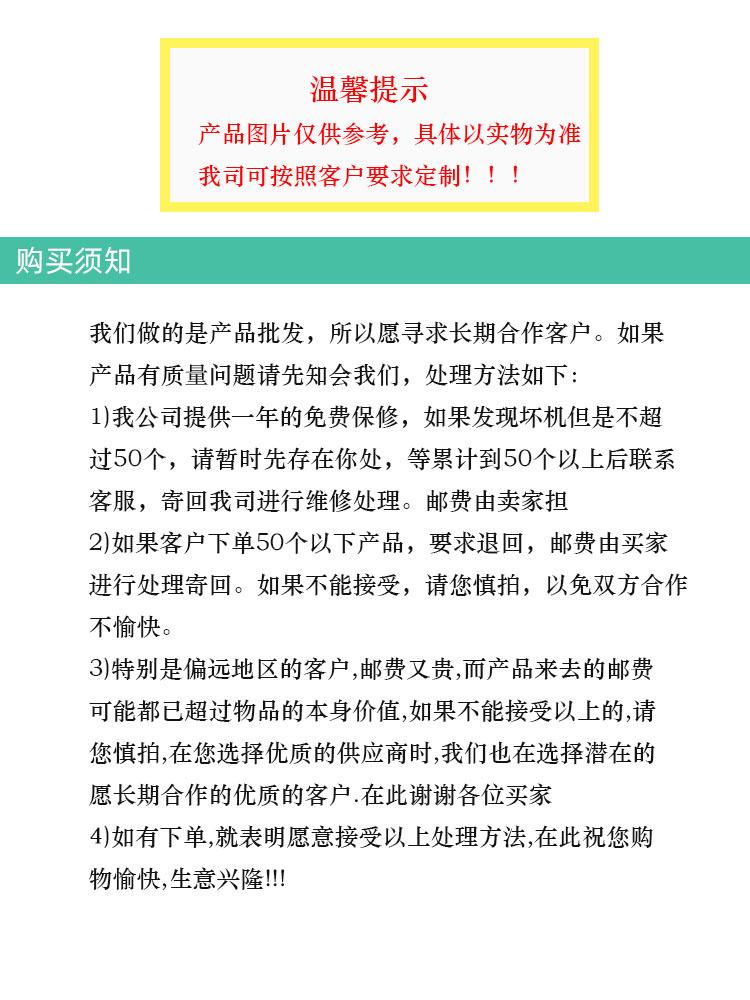 温馨提示

产品图片仅供参考，具体以实物为准

我司可按照客户要求定制！！！

购买须知

我们做的是产品批发，所以愿寻求长期合作客户。如果产品有质量问题请先知会我们，处理方法如下：

1)我公司提供一年的免费保修，如果发现坏机但是不超过50个，请暂时先存在你处，等累计到50个以上后联系客服，寄回我司进行维修处理。邮费由卖家担

2)如果客户下单50个以下产品，要求退回，邮费由买家进行处理寄回。如果不能接受，请您慎拍，以免双方合作不愉快。

3)特别是偏远地区的客户,邮费又贵,而产品来去的邮费可能都已超过物品的本身价值,如果不能接受以上的,请您慎拍,在您选择优质的供应商时,我们也在选择潜在的愿长期合作的优质的客户.在此谢谢各位买家

4)如有下单,就表明愿意接受以上处理方法,在此祝您购物愉快,生意兴隆!!!